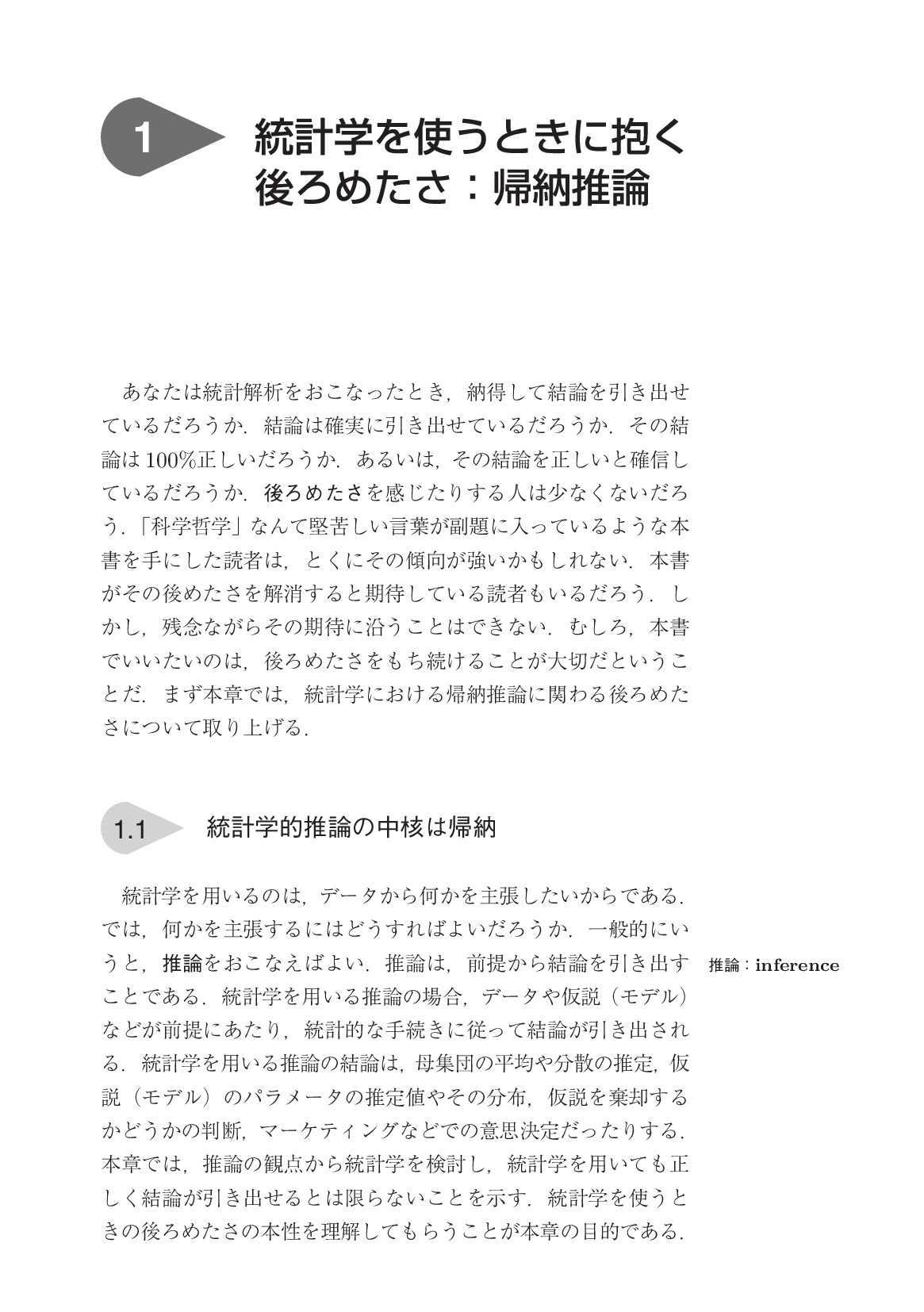 1

統計学を使うときに抱く
後ろめたさ：帰納推論

あなたは統計解析をおこなったとき，納得して結論を引き出せているだろうか．結論は確実に引き出せているだろうか．その結論は100%正しいだろうか．あるいは，その結論を正しいと確信しているだろうか．後ろめたさを感じたりする人は少なくないだろう．「科学哲学」なんて堅苦しい言葉が副題に入っているような本書を手にした読者は，とくにその傾向が強いかもしれない．本書がその後めたさを解消すると期待している読者もいるだろう．しかし，残念ながらその期待に沿うことはできない．むしろ，本書でいいたいのは，後ろめたさをもち続けることが大切だということだ．まず本章では，統計学における帰納推論に関わる後ろめたさについて取り上げる．

1.1 統計学的推論の中核は帰納

統計学を用いるのは，データから何かを主張したいからである．では，何かを主張するにはどうすればよいだろうか．一般的にいうと，推論をおこなえばよい．推論は，前提から結論を引き出すことである．統計学を用いる推論の場合，データや仮説（モデル）などが前提にあたり，統計的な手続きに従って結論が引き出される．統計学を用いる推論の結論は，母集団の平均や分散の推定，仮説（モデル）のパラメータの推定値やその分布，仮説を棄却するかどうかの判断，マーケティングなどでの意思決定だったりする．本章では，推論の観点から統計学を検討し，統計学を用いても正しく結論が引き出せるとは限らないことを示す．統計学を使うときの後ろめたさの本性を理解してもらうことが本章の目的である．

推論：inference